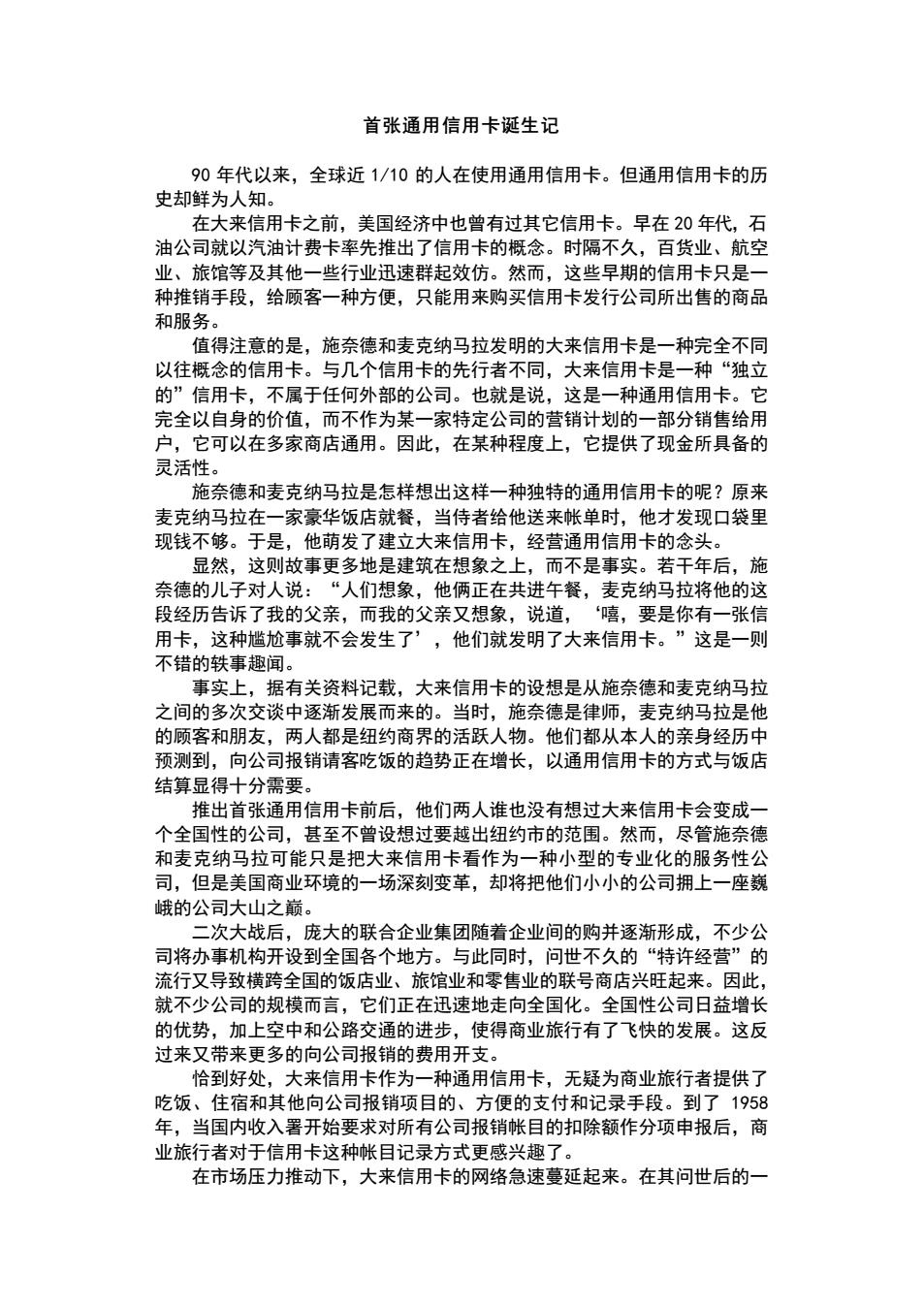 首张通用信用卡诞生记

90 年代以来，全球近 1/10 的人在使用通用信用卡。但通用信用卡的历史却鲜为人知。

在大来信用卡之前，美国经济中也曾有过其它信用卡。早在 20 年代，石油公司就以汽油计费卡率先推出了信用卡的概念。时隔不久，百货业、航空业、旅馆等及其他一些行业迅速群起效仿。然而，这些早期的信用卡只是一种推销手段，给顾客一种方便，只能用来购买信用卡发行公司所出售的商品和服务。

值得注意的是，施奈德和麦克纳马拉发明的大来信用卡是一种完全不同以往概念的信用卡。与几个信用卡的先行者不同，大来信用卡是一种“独立的”信用卡，不属于任何外部的公司。也就是说，这是一种通用信用卡。它完全以自身的价值，而不作为某一家特定公司的营销计划的一部分销售给用户，它可以在多家商店通用。因此，在某种程度上，它提供了现金所具备的灵活性。

施奈德和麦克纳马拉是怎样想出这样一种独特的通用信用卡的呢？原来麦克纳马拉在一家豪华饭店就餐，当侍者给他送来帐单时，他才发现口袋里现钱不够。于是，他萌发了建立大来信用卡，经营通用信用卡的念头。

显然，这则故事更多地是建筑在想象之上，而不是事实。若干年后，施奈德的儿子对人说：“人们想象，他俩正在共进午餐，麦克纳马拉将他的这段经历告诉了我的父亲，而我的父亲又想象，说道，‘嘻，要是你有一张信用卡，这种尴尬事就不会发生了’，他们就发明了大来信用卡。”这是一则不错的轶事趣闻。

事实上，据有关资料记载，大来信用卡的设想是从施奈德和麦克纳马拉之间的多次交谈中逐渐发展而来的。当时，施奈德是律师，麦克纳马拉是他的顾客和朋友，两人都是纽约商界的活跃人物。他们都从本人的亲身经历中预测到，向公司报销请客吃饭的趋势正在增长，以通用信用卡的方式与饭店结算显得十分需要。

推出首张通用信用卡前后，他们两人谁也没有想过大来信用卡会变成一个全国性的公司，甚至不曾设想过要越出纽约市的范围。然而，尽管施奈德和麦克纳马拉可能只是把大来信用卡看作为一种小型的专业化的服务性公司，但是美国商业环境的一场深刻变革，却将把他们小小的公司拥上一座巍峨的公司大山之巅。

二次大战后，庞大的联合企业集团随着企业间的购并逐渐形成，不少公司将办事机构开设到全国各个地方。与此同时，问世不久的“特许经营”的流行又导致横跨全国的饭店业、旅馆业和零售业的联号商店兴旺起来。因此，就不少公司的规模而言，它们正在迅速地走向全国化。全国性公司日益增长的优势，加上空中和公路交通的进步，使得商业旅行有了飞快的发展。这反过来又带来更多的向公司报销的费用开支。

恰到好处，大来信用卡作为一种通用信用卡，无疑为商业旅行者提供了吃饭、住宿和其他向公司报销项目的、方便的支付和记录手段。到了 1958 年，当国内收入署开始要求对所有公司报销帐目的扣除额作分项申报后，商业旅行者对于信用卡这种帐目记录方式更感兴趣了。

在市场压力推动下，大来信用卡的网络急速蔓延起来。在其问世后的一